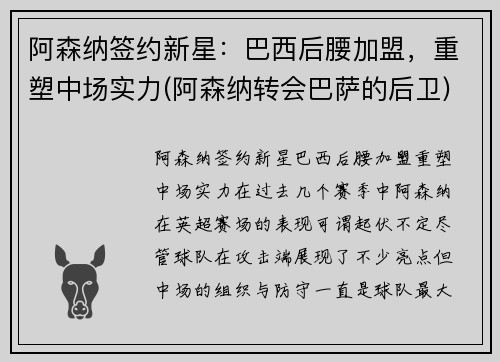 阿森纳签约新星：巴西后腰加盟，重塑中场实力(阿森纳转会巴萨的后卫)

阿森纳签约新星巴西后腰加盟重塑中场实力在过去几个赛季中阿森纳在英超赛场的表现可谓起伏不定尽管球队在攻击端展现了不少亮点但中场的组织与防守一直是球队最大